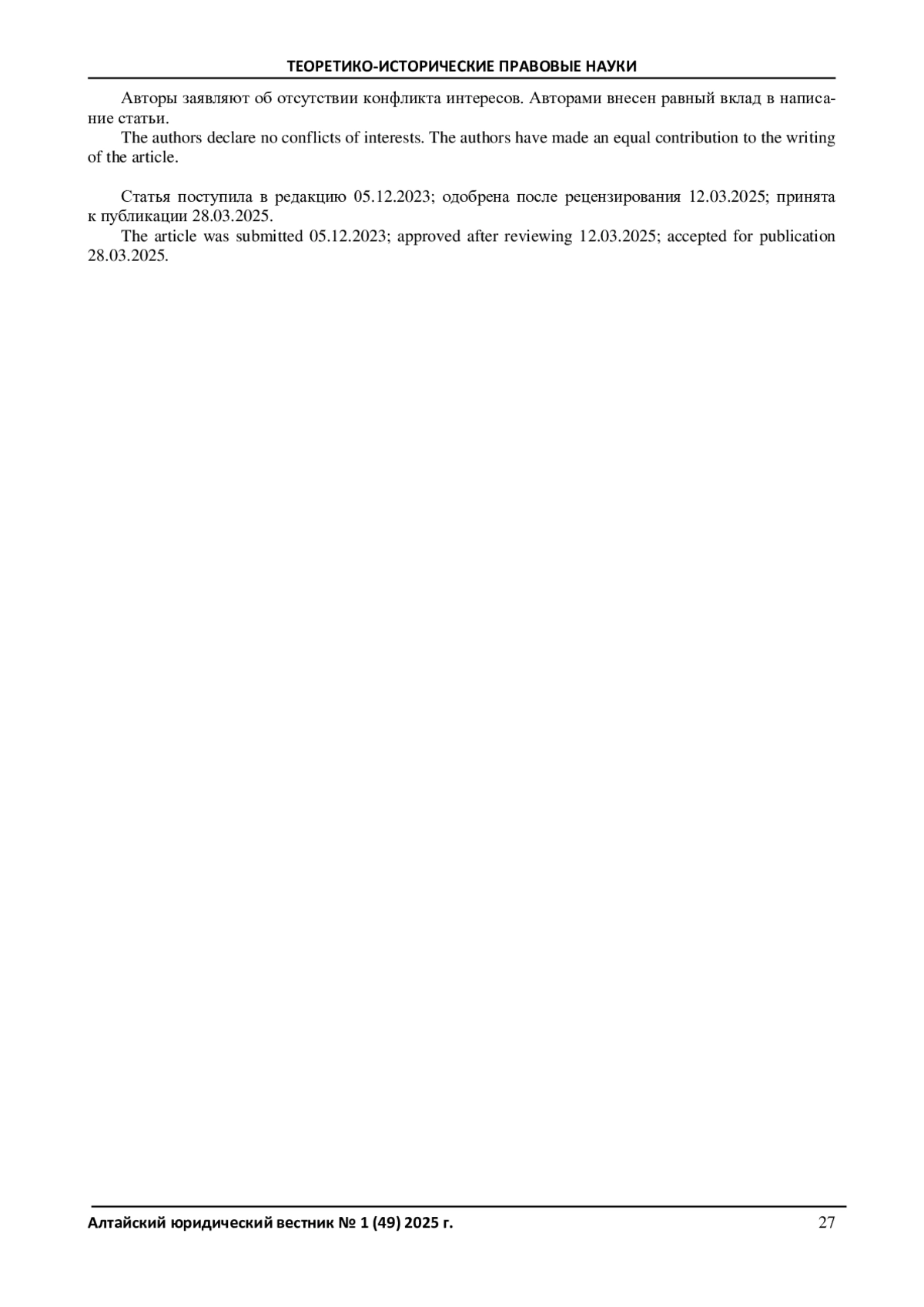 ТЕОРЕТИКО-ИСТОРИЧЕСКИЕ ПРАВОВЫЕ НАУКИ

Авторы заявляют об отсутствии конфликта интересов. Авторами внесен равный вклад в написание статьи.

The authors declare no conflicts of interests. The authors have made an equal contribution to the writing of the article.

Статья поступила в редакцию 05.12.2023; одобрена после рецензирования 12.03.2025; принята к публикации 28.03.2025.

The article was submitted 05.12.2023; approved after reviewing 12.03.2025; accepted for publication 28.03.2025.

Алтайский юридический вестник № 1 (49) 2025 г.

27